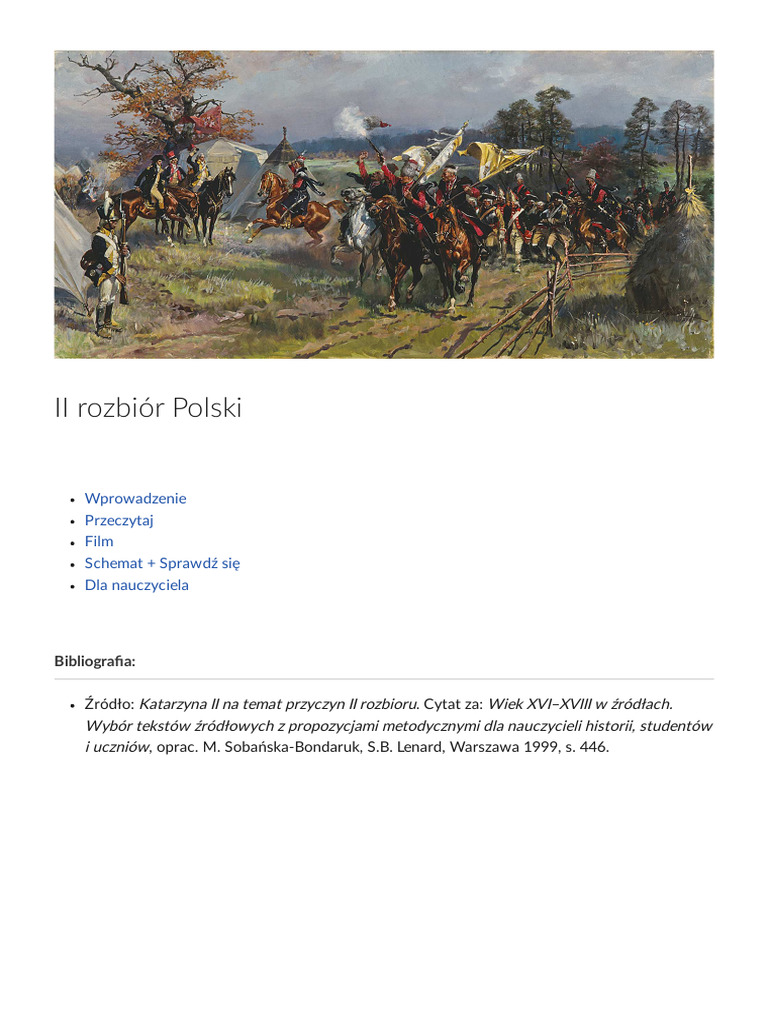 II rozbiór Polski

- Wprowadzenie
- Przeczytaj
- Film
- Schemat + Sprawdź się
- Dla nauczyciela

Bibliografia:

- Źródło: Katarzyna II na temat przyczyn II rozbioru. Cytat za: Wiek XVI–XVIII w źródłach. Wybór tekstów źródłowych z propozycjami metodycznymi dla nauczycieli historii, studentów i uczniów, oprac. M. Sobańska-Bondaruk, S.B. Lenard, Warszawa 1999, s. 446.